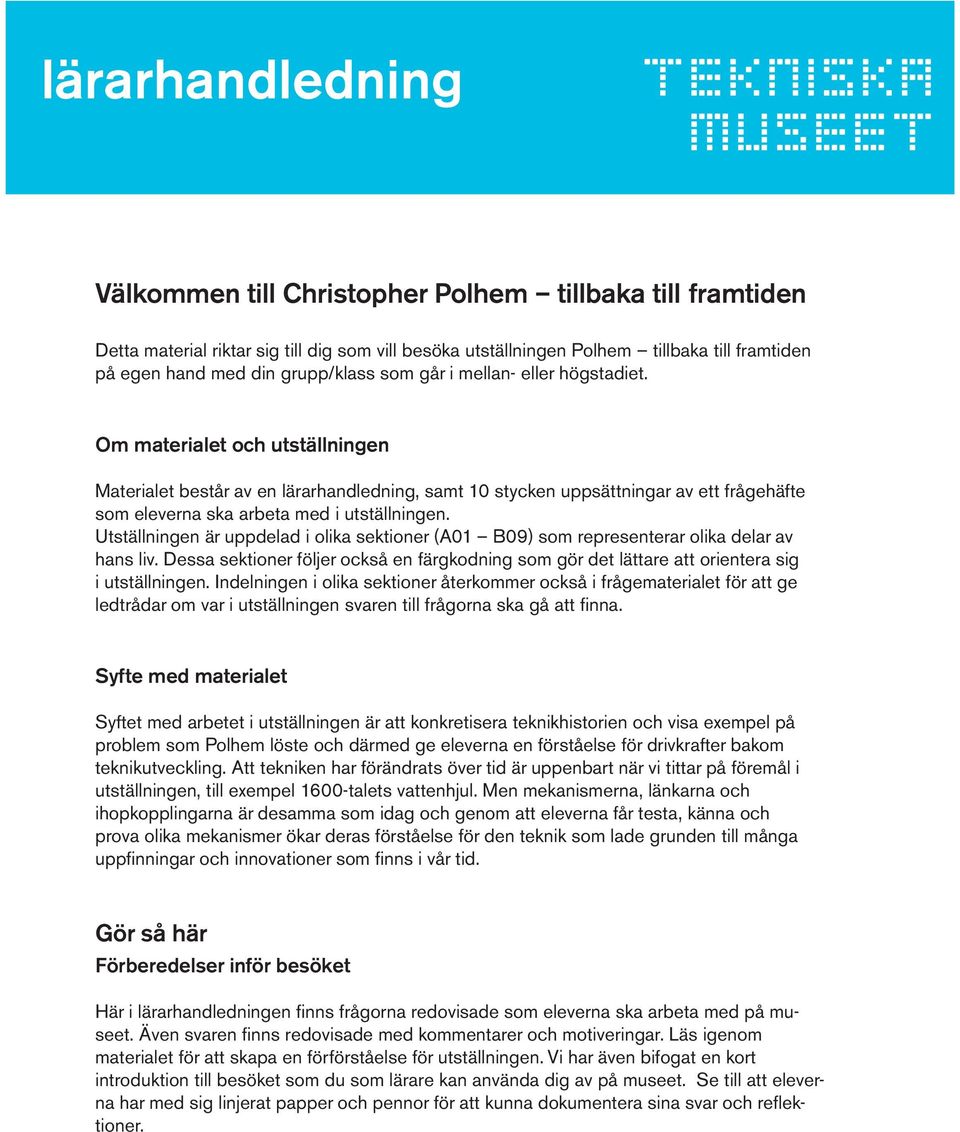 lärarhandledning

TEKNISKA MUSEET

Välkommen till Christopher Polhem – tillbaka till framtiden

Detta material riktar sig till dig som vill besöka utställningen Polhem – tillbaka till framtiden på egen hand med din grupp/klass som går i mellan- eller högstadiet.

Om materialet och utställningen

Materialet består av en lärarhandledning, samt 10 stycken uppsättningar av ett frågehäfte som eleverna ska arbeta med i utställningen.
Utställningen är uppdelad i olika sektioner (A01 – B09) som representerar olika delar av hans liv. Dessa sektioner följer också en färgkodning som gör det lättare att orientera sig i utställningen. Indelningen i olika sektioner återkommer också i frågematerialet för att ge ledtrådar om var i utställningen svaren till frågorna ska gå att finna.

Syfte med materialet

Syftet med arbetet i utställningen är att konkretisera teknikhistorien och visa exempel på problem som Polhem löste och därmed ge eleverna en förståelse för drivkrafter bakom teknikutveckling. Att tekniken har förändrats över tid är uppenbart när vi tittar på föremål i utställningen, till exempel 1600-talets vattenhjul. Men mekanismerna, länkarna och ihopkopplingarna är desamma som idag och genom att eleverna får testa, känna och prova olika mekanismer ökar deras förståelse för den teknik som lade grunden till många uppfinningar och innovationer som finns i vår tid.

Gör så här
Förberedelser inför besöket

Här i lärarhandledningen finns frågorna redovisade som eleverna ska arbeta med på museet. Även svaren finns redovisade med kommentarer och motiveringar. Läs igenom materialet för att skapa en förförståelse för utställningen. Vi har även bifogat en kort introduktion till besöket som du som lärare kan använda dig av på museet. Se till att eleverna har med sig linjerat papper och pennor för att kunna dokumentera sina svar och reflektioner.